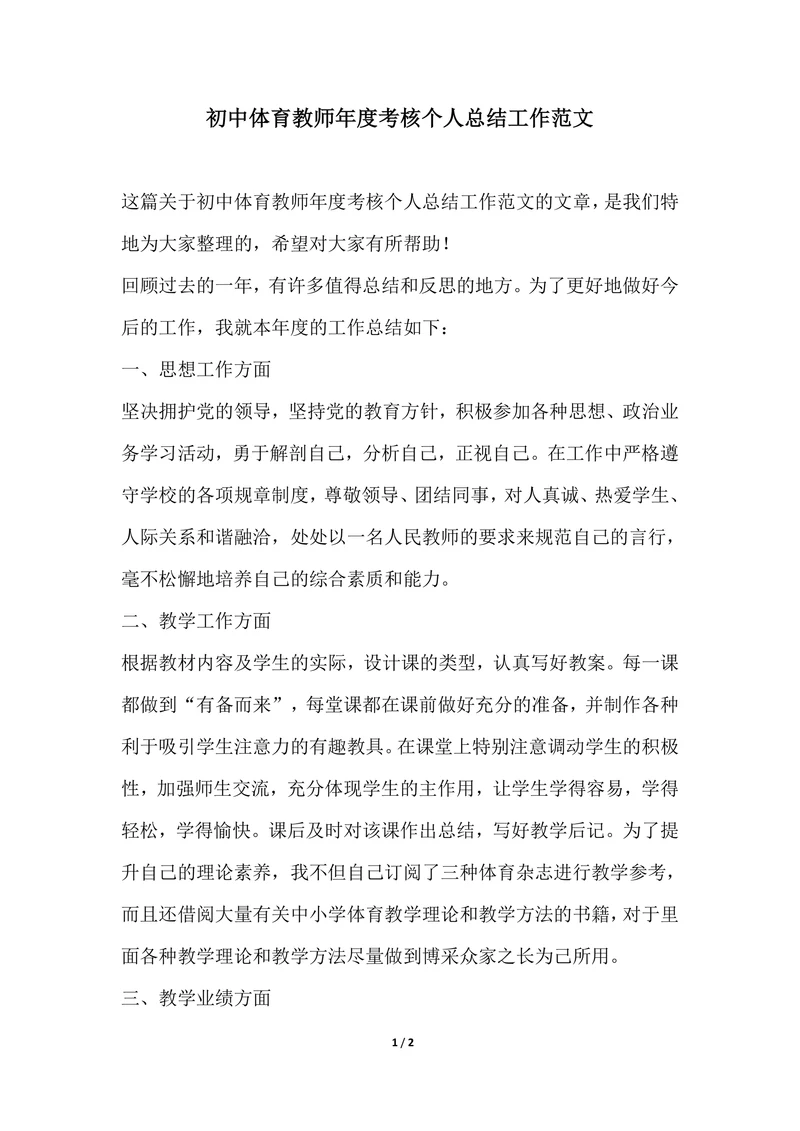 初中体育教师年度考核个人总结工作范文

这篇关于初中体育教师年度考核个人总结工作范文的文章，是我们特地为大家整理的，希望对大家有所帮助！

回顾过去的一年，有许多值得总结和反思的地方。为了更好地做好今后的工作，我就本年度的工作总结如下：

一、思想工作方面

坚决拥护党的领导，坚持党的教育方针，积极参加各种思想、政治业务学习活动，勇于解剖自己，分析自己，正视自己。在工作中严格遵守学校的各项规章制度，尊敬领导、团结同事，对人真诚、热爱学生、人际关系和谐融洽，处处以一名人民教师的要求来规范自己的言行，毫不松懈地培养自己的综合素质和能力。

二、教学工作方面

根据教材内容及学生的实际，设计课的类型，认真写好教案。每一课都做到“有备而来”，每堂课都在课前做好充分的准备，并制作各种利于吸引学生注意力的有趣教具。在课堂上特别注意调动学生的积极性，加强师生交流，充分体现学生的主作用，让学生学得容易，学得轻松，学得愉快。课后及时对该课作出总结，写好教学后记。为了提升自己的理论素养，我不但自己订阅了三种体育杂志进行教学参考，而且还借阅大量有关中小学体育教学理论和教学方法的书籍，对于里面各种教学理论和教学方法尽量做到博采众家之长为己所用。

三、教学业绩方面

1 / 2